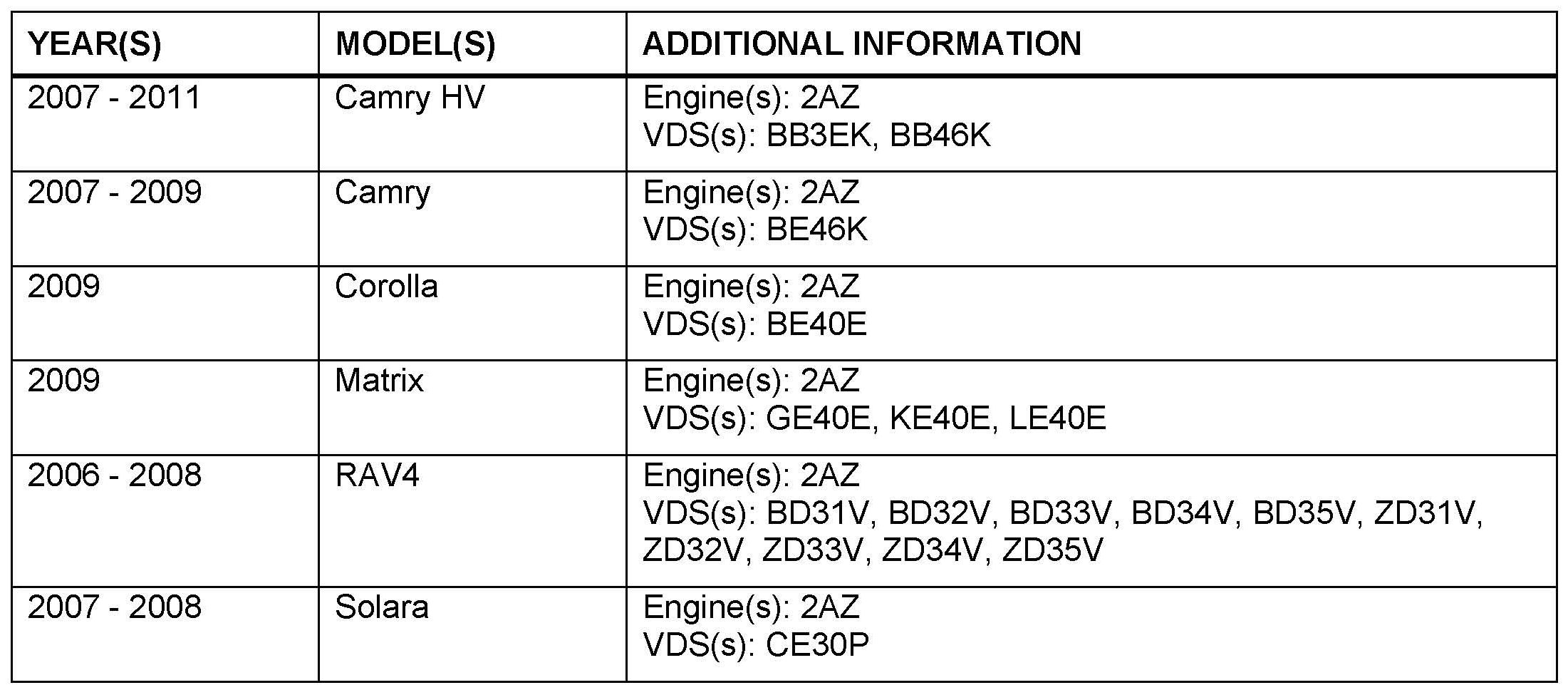 | YEAR(S) | MODEL(S) | ADDITIONAL INFORMATION |
|---|---|---|
| 2007 - 2011 | Camry HV | Engine(s): 2AZ VDS(s): BB3EK, BB46K |
| 2007 - 2009 | Camry | Engine(s): 2AZ VDS(s): BE46K |
| 2009 | Corolla | Engine(s): 2AZ VDS(s): BE40E |
| 2009 | Matrix | Engine(s): 2AZ VDS(s): GE40E, KE40E, LE40E |
| 2006 - 2008 | RAV4 | Engine(s): 2AZ VDS(s): BD31V, BD32V, BD33V, BD34V, BD35V, ZD31V, ZD32V, ZD33V, ZD34V, ZD35V |
| 2007 - 2008 | Solara | Engine(s): 2AZ VDS(s): CE30P |